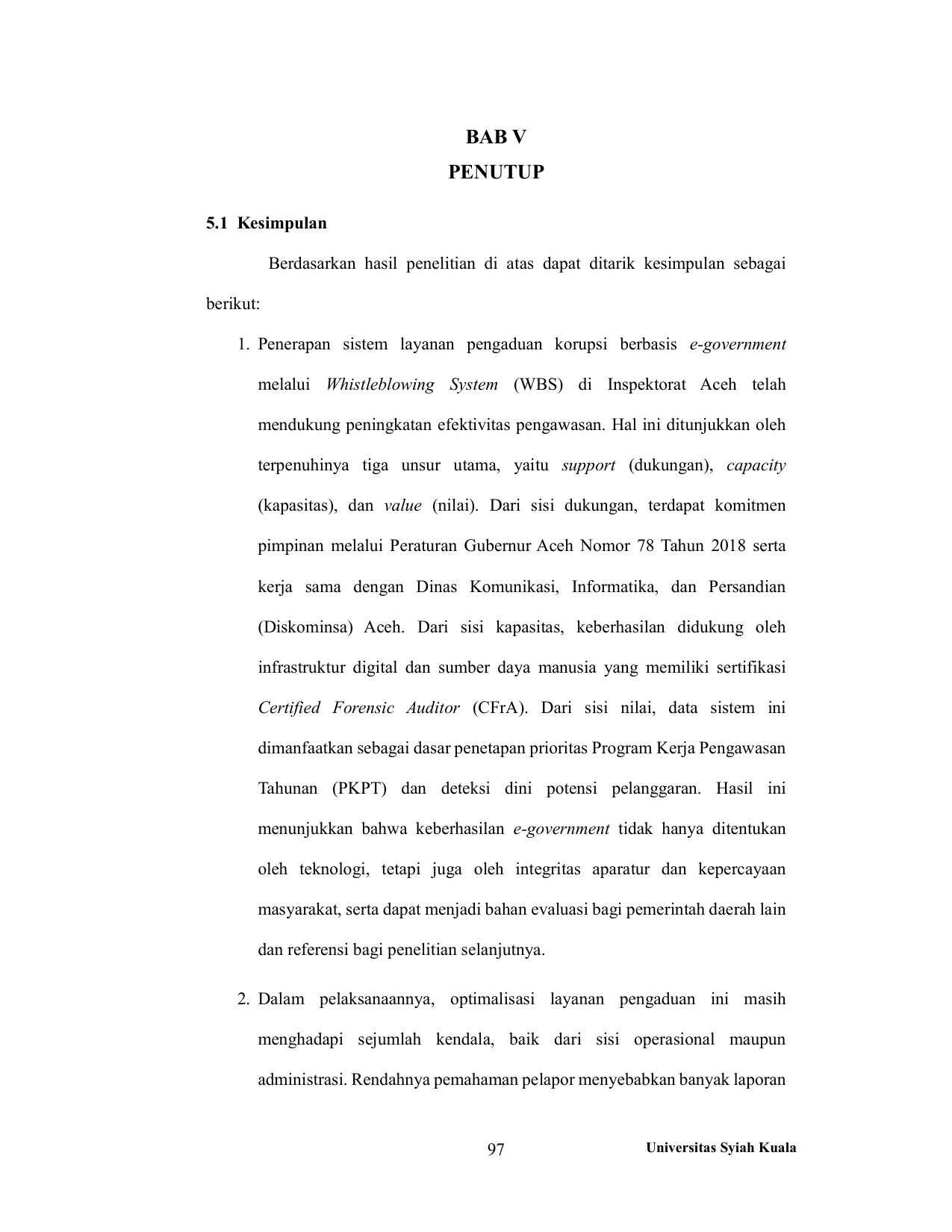 BAB V
PENUTUP

5.1 Kesimpulan

Berdasarkan hasil penelitian di atas dapat ditarik kesimpulan sebagai berikut:

1. Penerapan sistem layanan pengaduan korupsi berbasis e-government melalui Whistleblowing System (WBS) di Inspektorat Aceh telah mendukung peningkatan efektivitas pengawasan. Hal ini ditunjukkan oleh terpenuhinya tiga unsur utama, yaitu support (dukungan), capacity (kapasitas), dan value (nilai). Dari sisi dukungan, terdapat komitmen pimpinan melalui Peraturan Gubernur Aceh Nomor 78 Tahun 2018 serta kerja sama dengan Dinas Komunikasi, Informatika, dan Persandian (Diskominsa) Aceh. Dari sisi kapasitas, keberhasilan didukung oleh infrastruktur digital dan sumber daya manusia yang memiliki sertifikasi Certified Forensic Auditor (CFrA). Dari sisi nilai, data sistem ini dimanfaatkan sebagai dasar penetapan prioritas Program Kerja Pengawasan Tahunan (PKPT) dan deteksi dini potensi pelanggaran. Hasil ini menunjukkan bahwa keberhasilan e-government tidak hanya ditentukan oleh teknologi, tetapi juga oleh integritas aparatur dan kepercayaan masyarakat, serta dapat menjadi bahan evaluasi bagi pemerintah daerah lain dan referensi bagi penelitian selanjutnya.

2. Dalam pelaksanaannya, optimalisasi layanan pengaduan ini masih menghadapi sejumlah kendala, baik dari sisi operasional maupun administrasi. Rendahnya pemahaman pelapor menyebabkan banyak laporan

97 Universitas Syiah Kuala